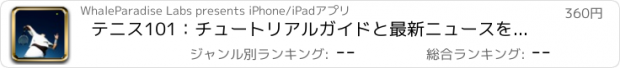 WhaleParadise Labs presents iPhone/iPadアプリ

360円

テニス101：チュートリアルガイドと最新ニュースを…

ジャンル別ランキング: --

総合ランキング: --